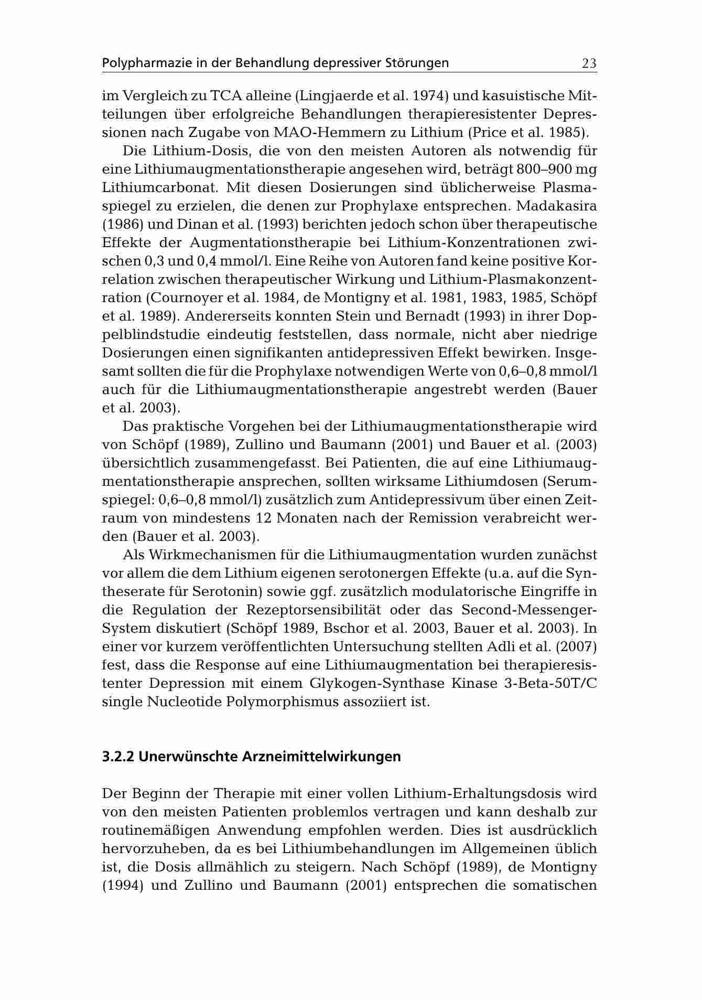 Polypharmazie in der Behandlung depressiver Störungen 23

im Vergleich zu TCA alleine (Lingjaerde et al. 1974) und kasuistische Mitteilungen über erfolgreiche Behandlungen therapieresistenter Depressionen nach Zugabe von MAO-Hemmern zu Lithium (Price et al. 1985).

Die Lithium-Dosis, die von den meisten Autoren als notwendig für eine Lithiumaugmentationstherapie angesehen wird, beträgt 800–900 mg Lithiumcarbonat. Mit diesen Dosierungen sind üblicherweise Plasmaspiegel zu erzielen, die denen zur Prophylaxe entsprechen. Madakasira (1986) und Dinan et al. (1993) berichten jedoch schon über therapeutische Effekte der Augmentationstherapie bei Lithium-Konzentrationen zwischen 0,3 und 0,4 mmol/l. Eine Reihe von Autoren fand keine positive Korrelation zwischen therapeutischer Wirkung und Lithium-Plasmakonzentration (Cournoyer et al. 1984, de Montigny et al. 1981, 1983, 1985, Schöpf et al. 1989). Andererseits konnten Stein und Bernadt (1993) in ihrer Doppelblindstudie eindeutig feststellen, dass normale, nicht aber niedrige Dosierungen einen signifikanten antidepressiven Effekt bewirken. Insgesamt sollten die für die Prophylaxe notwendigen Werte von 0,6–0,8 mmol/l auch für die Lithiumaugmentationstherapie angestrebt werden (Bauer et al. 2003).

Das praktische Vorgehen bei der Lithiumaugmentationstherapie wird von Schöpf (1989), Zullino und Baumann (2001) und Bauer et al. (2003) übersichtlich zusammengefasst. Bei Patienten, die auf eine Lithiumaugmentationstherapie ansprechen, sollten wirksame Lithiumdosen (Serumspiegel: 0,6–0,8 mmol/l) zusätzlich zum Antidepressivum über einen Zeitraum von mindestens 12 Monaten nach der Remission verabreicht werden (Bauer et al. 2003).

Als Wirkmechanismen für die Lithiumaugmentation wurden zunächst vor allem die dem Lithium eigenen serotonergen Effekte (u.a. auf die Syntheserate für Serotonin) sowie ggf. zusätzlich modulatorische Eingriffe in die Regulation der Rezeptorsensibilität oder das Second-Messenger-System diskutiert (Schöpf 1989, Bschor et al. 2003, Bauer et al. 2003). In einer vor kurzem veröffentlichten Untersuchung stellten Adli et al. (2007) fest, dass die Response auf eine Lithiumaugmentation bei therapieresistenter Depression mit einem Glykogen-Synthase Kinase 3-Beta-50T/C single Nucleotide Polymorphismus assoziiert ist.

3.2.2 Unerwünschte Arzneimittelwirkungen

Der Beginn der Therapie mit einer vollen Lithium-Erhaltungsdosis wird von den meisten Patienten problemlos vertragen und kann deshalb zur routinemäßigen Anwendung empfohlen werden. Dies ist ausdrücklich hervorzuheben, da es bei Lithiumbehandlungen im Allgemeinen üblich ist, die Dosis allmählich zu steigern. Nach Schöpf (1989), de Montigny (1994) und Zullino und Baumann (2001) entsprechen die somatischen